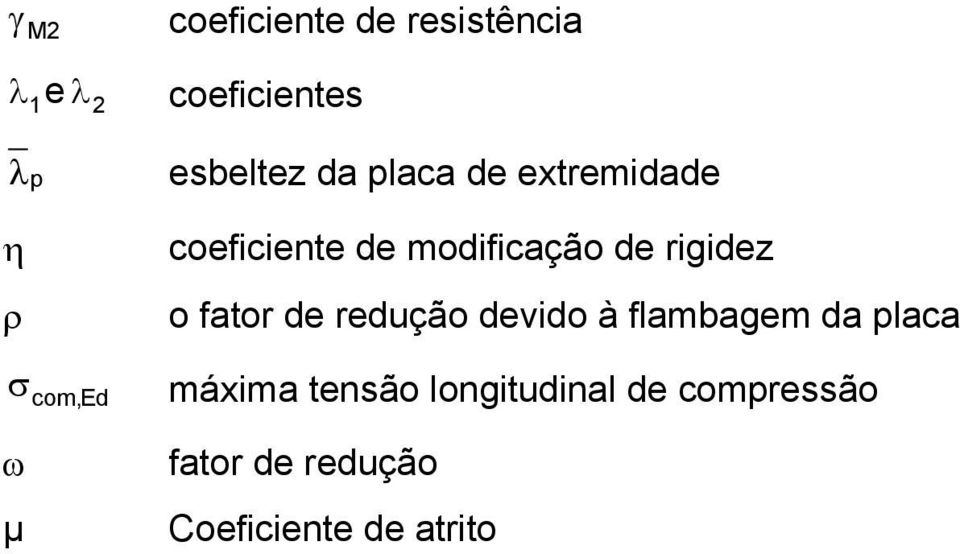 $\gamma_{M2}$ coeficiente de resistência

$\lambda_1$ e $\lambda_2$ coeficientes

$\overline{\lambda}_p$ esbeltez da placa de extremidade

$\eta$ coeficiente de modificação de rigidez

$\rho$ o fator de redução devido à flambagem da placa

$\sigma_{com,Ed}$ máxima tensão longitudinal de compressão

$\omega$ fator de redução

$\mu$ Coeficiente de atrito